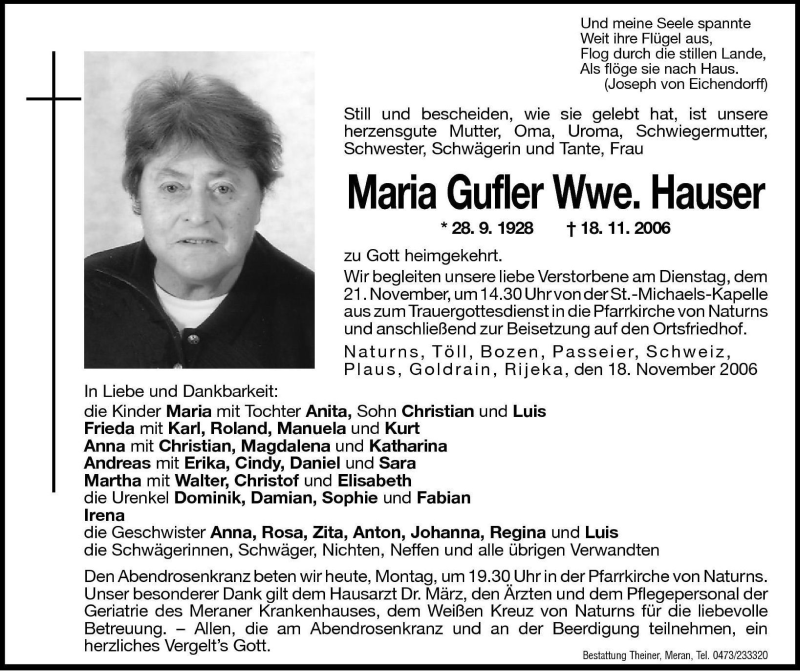 Und meine Seele spannte
Weit ihre Flügel aus,
Flog durch die stillen Lande,
Als flöge sie nach Haus.
(Joseph von Eichendorff)

Still und bescheiden, wie sie gelebt hat, ist unsere herzensgute Mutter, Oma, Uroma, Schwiegermutter, Schwester, Schwägerin und Tante, Frau

Maria Gufler Wwe. Hauser

* 28. 9. 1928 † 18. 11. 2006

zu Gott heimgekehrt.

Wir begleiten unsere liebe Verstorbene am Dienstag, dem 21. November, um 14.30 Uhr von der St.-Michaels-Kapelle aus zum Trauergottesdienst in die Pfarrkirche von Naturns und anschließend zur Beisetzung auf den Ortsfriedhof.

Naturns, Töll, Bozen, Passeier, Schweiz, Plaus, Goldrain, Rijeka, den 18. November 2006

In Liebe und Dankbarkeit:
die Kinder Maria mit Tochter Anita, Sohn Christian und Luis
Frieda mit Karl, Roland, Manuela und Kurt
Anna mit Christian, Magdalena und Katharina
Andreas mit Erika, Cindy, Daniel und Sara
Martha mit Walter, Christof und Elisabeth
die Urenkel Dominik, Damian, Sophie und Fabian
Irena
die Geschwister Anna, Rosa, Zita, Anton, Johanna, Regina und Luis
die Schwägerinnen, Schwäger, Nichten, Neffen und alle übrigen Verwandten

Den Abendrosenkranz beten wir heute, Montag, um 19.30 Uhr in der Pfarrkirche von Naturns. Unser besonderer Dank gilt dem Hausarzt Dr. März, den Ärzten und dem Pflegepersonal der Geriatrie des Meraner Krankenhauses, dem Weißen Kreuz von Naturns für die liebevolle Betreuung. – Allen, die am Abendrosenkranz und an der Beerdigung teilnehmen, ein herzliches Vergelt's Gott.

Bestattung Theiner, Meran, Tel. 0473/233320